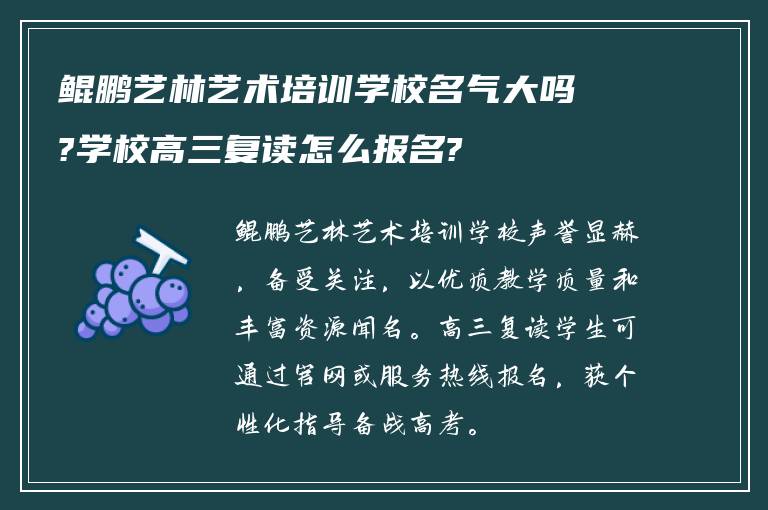 鲲鹏艺林艺术培训学校名气大吗?学校高三复读怎么报名?

鲲鹏艺林艺术培训学校声誉显赫，备受关注，以优质教学质量和丰富资源闻名。高三复读学生可通过官网或服务热线报名，获个性化指导备战高考。